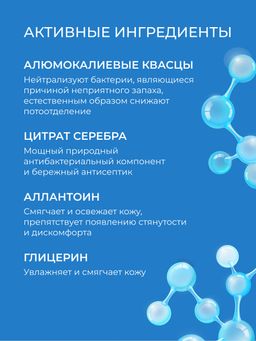 АКТИВНЫЕ ИНГРЕДИЕНТЫ

АЛЮМОКАЛИЕВЫЕ КВАСЦЫ

Нейтрализуют бактерии, являющиеся причиной неприятного запаха, естественным образом снижают потоотделение

ЦИТРАТ СЕРЕБРА

Мощный природный антибактериальный компонент и бережный антисептик

АЛЛАНТОИН

Смягчает и освежает кожу, препятствует появлению стянутости и дискомфорта

ГЛИЦЕРИН

Увлажняет и смягчает кожу